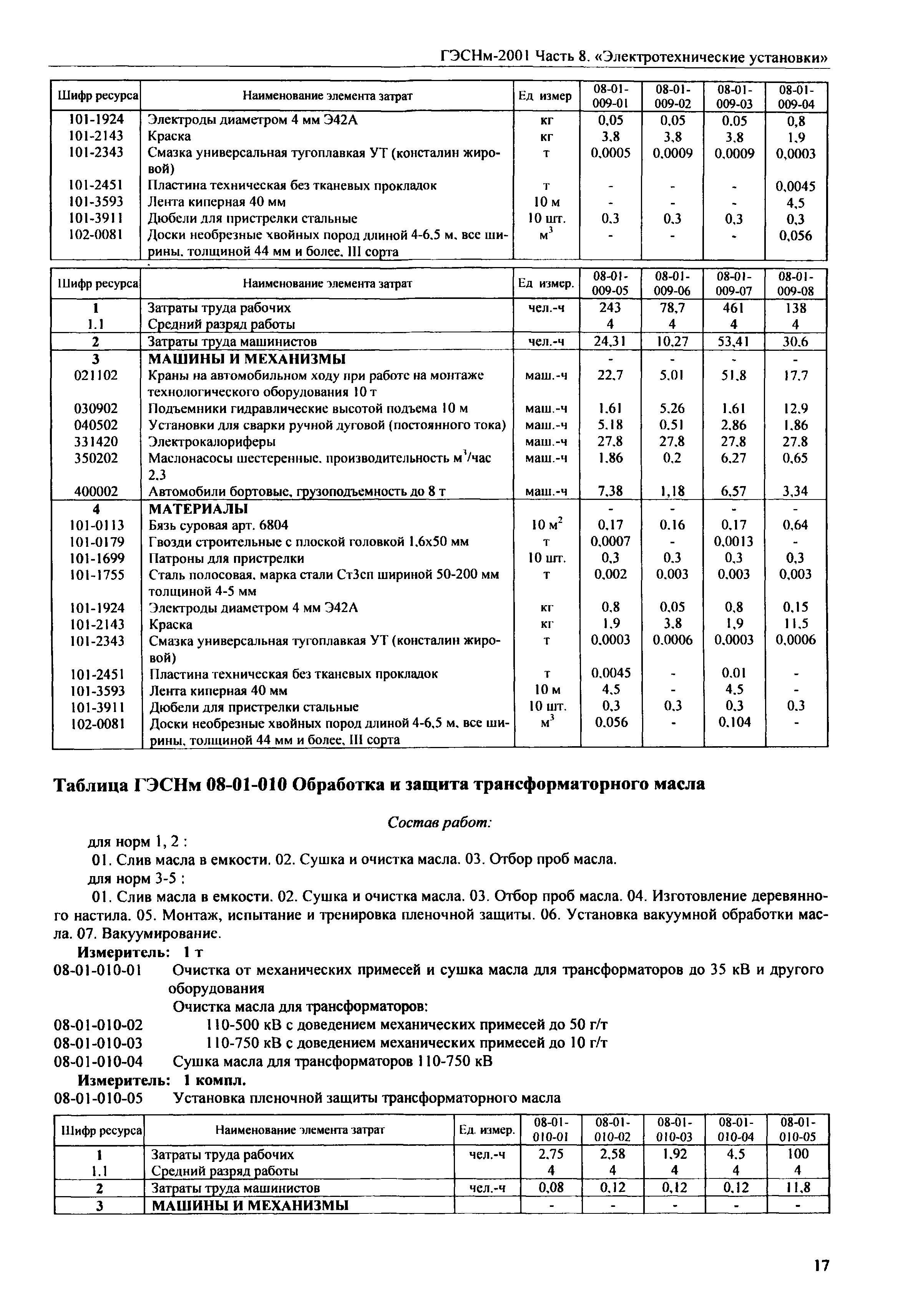 ГЭСНм-2001 Часть 8. «Электротехнические установки»

| Шифр ресурса | Наименование элемента затрат | Ед измер | 08-01-009-01 | 08-01-009-02 | 08-01-009-03 | 08-01-009-04 |
|---|---|---|---|---|---|---|
| 101-1924 | Электроды диаметром 4 мм Э42А | кг | 0,05 | 0,05 | 0,05 | 0,8 |
| 101-2143 | Краска | кг | 3,8 | 3,8 | 3,8 | 1,9 |
| 101-2343 | Смазка универсальная тугоплавкая УТ (консталин жировой) | т | 0,0005 | 0,0009 | 0,0009 | 0,0003 |
| 101-2451 | Пластина техническая без тканевых прокладок | т | - | - | - | 0,0045 |
| 101-3593 | Лента киперная 40 мм | 10 м | - | - | - | 4,5 |
| 101-3911 | Дюбели для пристрелки стальные | 10 шт. | 0,3 | 0,3 | 0,3 | 0,3 |
| 102-0081 | Доски необрезные хвойных пород длиной 4-6,5 м, все ширины, толщиной 44 мм и более, III сорта | $м^3$ | - | - | - | 0,056 |

| Шифр ресурса | Наименование элемента затрат | Ед измер. | 08-01-009-05 | 08-01-009-06 | 08-01-009-07 | 08-01-009-08 |
|---|---|---|---|---|---|---|
| 1 | Затраты труда рабочих | чел.-ч | 243 | 78,7 | 461 | 138 |
| 1.1 | Средний разряд работы | | 4 | 4 | 4 | 4 |
| 2 | Затраты труда машинистов | чел.-ч | 24,31 | 10,27 | 53,41 | 30,6 |
| 3 | МАШИНЫ И МЕХАНИЗМЫ | | - | - | - | - |
| 021102 | Краны на автомобильном ходу при работе на монтаже технологического оборудования 10 т | маш.-ч | 22,7 | 5,01 | 51,8 | 17,7 |
| 030902 | Подъемники гидравлические высотой подъема 10 м | маш.-ч | 1,61 | 5,26 | 1,61 | 12,9 |
| 040502 | Установки для сварки ручной дуговой (постоянного тока) | маш.-ч | 5,18 | 0,51 | 2,86 | 1,86 |
| 331420 | Электрокалориферы | маш.-ч | 27,8 | 27,8 | 27,8 | 27,8 |
| 350202 | Маслонасосы шестеренные, производительность $м^3$/час 2,3 | маш.-ч | 1,86 | 0,2 | 6,27 | 0,65 |
| 400002 | Автомобили бортовые, грузоподъемность до 8 т | маш.-ч | 7,38 | 1,18 | 6,57 | 3,34 |
| 4 | МАТЕРИАЛЫ | | - | - | - | - |
| 101-0113 | Бязь суровая арт. 6804 | 10 $м^2$ | 0,17 | 0,16 | 0,17 | 0,64 |
| 101-0179 | Гвозди строительные с плоской головкой 1,6х50 мм | т | 0,0007 | - | 0,0013 | - |
| 101-1699 | Патроны для пристрелки | 10 шт. | 0,3 | 0,3 | 0,3 | 0,3 |
| 101-1755 | Сталь полосовая, марка стали Ст3сп шириной 50-200 мм толщиной 4-5 мм | т | 0,002 | 0,003 | 0,003 | 0,003 |
| 101-1924 | Электроды диаметром 4 мм Э42А | кг | 0,8 | 0,05 | 0,8 | 0,15 |
| 101-2143 | Краска | кг | 1,9 | 3,8 | 1,9 | 11,5 |
| 101-2343 | Смазка универсальная тугоплавкая УТ (консталин жировой) | т | 0,0003 | 0,0006 | 0,0003 | 0,0006 |
| 101-2451 | Пластина техническая без тканевых прокладок | т | 0,0045 | - | 0,01 | - |
| 101-3593 | Лента киперная 40 мм | 10 м | 4,5 | - | 4,5 | - |
| 101-3911 | Дюбели для пристрелки стальные | 10 шт. | 0,3 | 0,3 | 0,3 | 0,3 |
| 102-0081 | Доски необрезные хвойных пород длиной 4-6,5 м, все ширины, толщиной 44 мм и более, III сорта | $м^3$ | 0,056 | - | 0,104 | - |

Таблица ГЭСНм 08-01-010 Обработка и защита трансформаторного масла

Состав работ:

для норм 1, 2 :

01. Слив масла в емкости. 02. Сушка и очистка масла. 03. Отбор проб масла.

для норм 3-5 :

01. Слив масла в емкости. 02. Сушка и очистка масла. 03. Отбор проб масла. 04. Изготовление деревянного настила. 05. Монтаж, испытание и тренировка пленочной защиты. 06. Установка вакуумной обработки масла. 07. Вакуумирование.

Измеритель: 1 т

08-01-010-01 Очистка от механических примесей и сушка масла для трансформаторов до 35 кВ и другого оборудования

Очистка масла для трансформаторов:

08-01-010-02 110-500 кВ с доведением механических примесей до 50 г/т

08-01-010-03 110-750 кВ с доведением механических примесей до 10 г/т

08-01-010-04 Сушка масла для трансформаторов 110-750 кВ

Измеритель: 1 компл.

08-01-010-05 Установка пленочной защиты трансформаторного масла

| Шифр ресурса | Наименование элемента затрат | Ед. измер. | 08-01-010-01 | 08-01-010-02 | 08-01-010-03 | 08-01-010-04 | 08-01-010-05 |
|---|---|---|---|---|---|---|---|
| 1 | Затраты труда рабочих | чел.-ч | 2,75 | 2,58 | 1,92 | 4,5 | 100 |
| 1.1 | Средний разряд работы | | 4 | 4 | 4 | 4 | 4 |
| 2 | Затраты труда машинистов | чел.-ч | 0,08 | 0,12 | 0,12 | 0,12 | 11,8 |
| 3 | МАШИНЫ И МЕХАНИЗМЫ | | - | - | - | - | - |

17